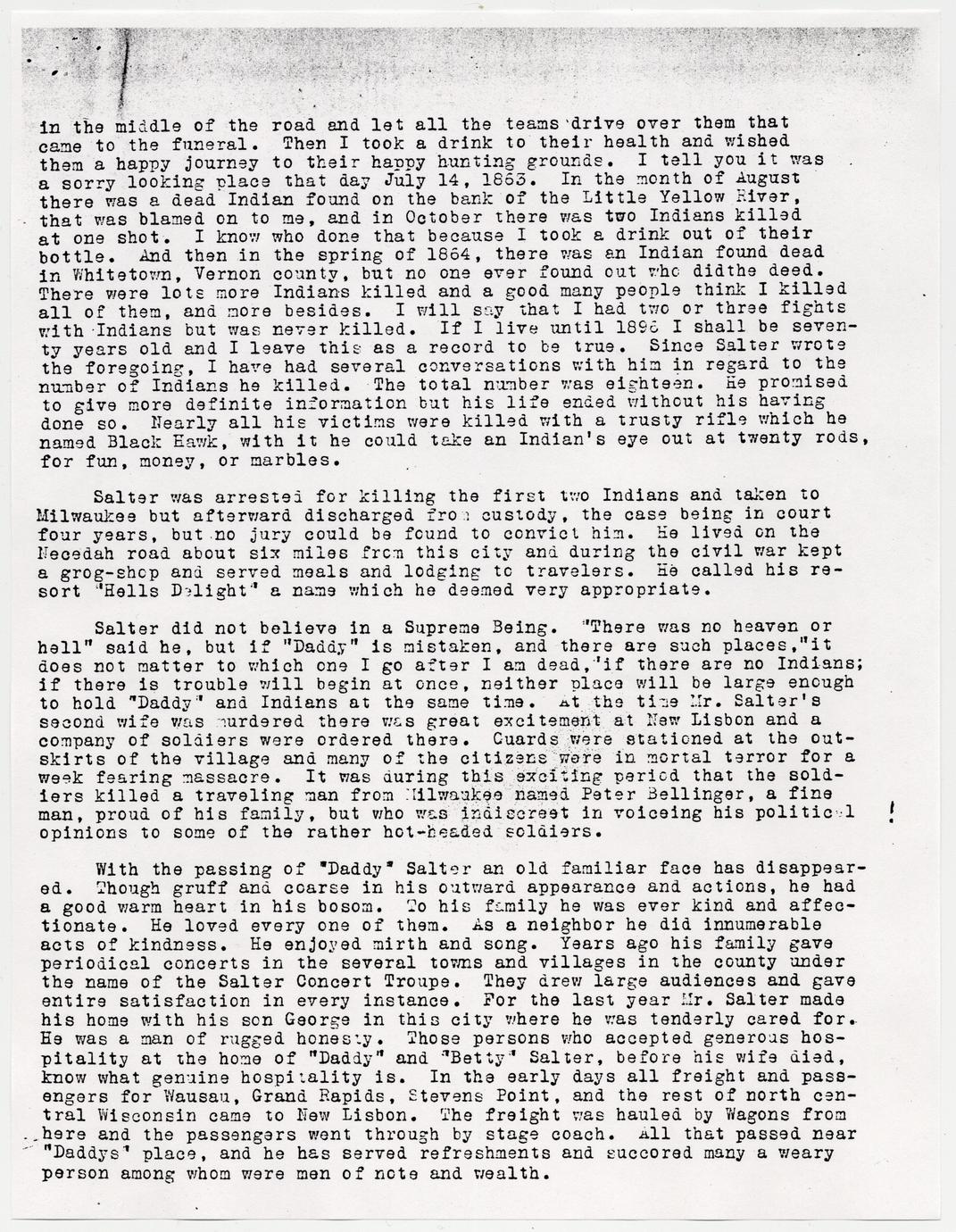 in the middle of the road and let all the teams drive over them that came to the funeral. Then I took a drink to their health and wished them a happy journey to their happy hunting grounds. I tell you it was a sorry looking place that day July 14, 1863. In the month of August there was a dead Indian found on the bank of the Little Yellow River, that was blamed on to me, and in October there was two Indians killed at one shot. I know who done that because I took a drink out of their bottle. And then in the spring of 1864, there was an Indian found dead in Whitetown, Vernon county, but no one ever found out who didthe deed. There were lots more Indians killed and a good many people think I killed all of them, and more besides. I will say that I had two or three fights with Indians but was never killed. If I live until 1896 I shall be seventy years old and I leave this as a record to be true. Since Salter wrote the foregoing, I have had several conversations with him in regard to the number of Indians he killed. The total number was eighteen. He promised to give more definite information but his life ended without his having done so. Nearly all his victims were killed with a trusty rifle which he named Black Hawk, with it he could take an Indian's eye out at twenty rods, for fun, money, or marbles.

Salter was arrested for killing the first two Indians and taken to Milwaukee but afterward discharged from custody, the case being in court four years, but no jury could be found to convict him. He lived on the Necedah road about six miles from this city and during the civil war kept a grog-shop and served meals and lodging to travelers. He called his resort "Hells Delight" a name which he deemed very appropriate.

Salter did not believe in a Supreme Being. "There was no heaven or hell" said he, but if "Daddy" is mistaken, and there are such places,"it does not matter to which one I go after I am dead,"if there are no Indians; if there is trouble will begin at once, neither place will be large enough to hold "Daddy" and Indians at the same time. At the time Mr. Salter's second wife was murdered there was great excitement at New Lisbon and a company of soldiers were ordered there. Guards were stationed at the outskirts of the village and many of the citizens were in mortal terror for a week fearing massacre. It was during this exciting period that the soldiers killed a traveling man from Milwaukee named Peter Bellinger, a fine man, proud of his family, but who was indiscreet in voiceing his political opinions to some of the rather hot-headed soldiers.

With the passing of "Daddy" Salter an old familiar face has disappeared. Though gruff and coarse in his outward appearance and actions, he had a good warm heart in his bosom. To his family he was ever kind and affectionate. He loved every one of them. As a neighbor he did innumerable acts of kindness. He enjoyed mirth and song. Years ago his family gave periodical concerts in the several towns and villages in the county under the name of the Salter Concert Troupe. They drew large audiences and gave entire satisfaction in every instance. For the last year Mr. Salter made his home with his son George in this city where he was tenderly cared for. He was a man of rugged honesty. Those persons who accepted generous hospitality at the home of "Daddy" and "Betty" Salter, before his wife died, know what genuine hospitality is. In the early days all freight and passengers for Wausau, Grand Rapids, Stevens Point, and the rest of north central Wisconsin came to New Lisbon. The freight was hauled by Wagons from here and the passengers went through by stage coach. All that passed near "Daddys" place, and he has served refreshments and succored many a weary person among whom were men of note and wealth.